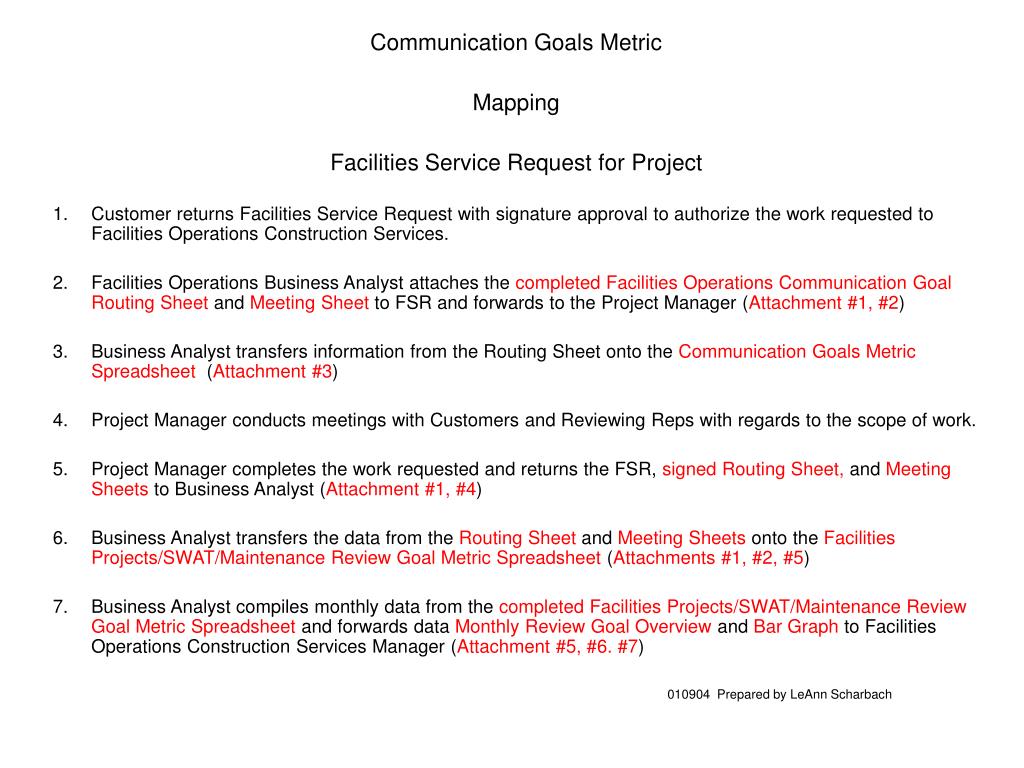 Communication Goals Metric

Mapping

Facilities Service Request for Project

1. Customer returns Facilities Service Request with signature approval to authorize the work requested to Facilities Operations Construction Services.

2. Facilities Operations Business Analyst attaches the completed Facilities Operations Communication Goal Routing Sheet and Meeting Sheet to FSR and forwards to the Project Manager (Attachment #1, #2)

3. Business Analyst transfers information from the Routing Sheet onto the Communication Goals Metric Spreadsheet (Attachment #3)

4. Project Manager conducts meetings with Customers and Reviewing Reps with regards to the scope of work.

5. Project Manager completes the work requested and returns the FSR, signed Routing Sheet, and Meeting Sheets to Business Analyst (Attachment #1, #4)

6. Business Analyst transfers the data from the Routing Sheet and Meeting Sheets onto the Facilities Projects/SWAT/Maintenance Review Goal Metric Spreadsheet (Attachments #1, #2, #5)

7. Business Analyst compiles monthly data from the completed Facilities Projects/SWAT/Maintenance Review Goal Metric Spreadsheet and forwards data Monthly Review Goal Overview and Bar Graph to Facilities Operations Construction Services Manager (Attachment #5, #6. #7)

010904 Prepared by LeAnn Scharbach